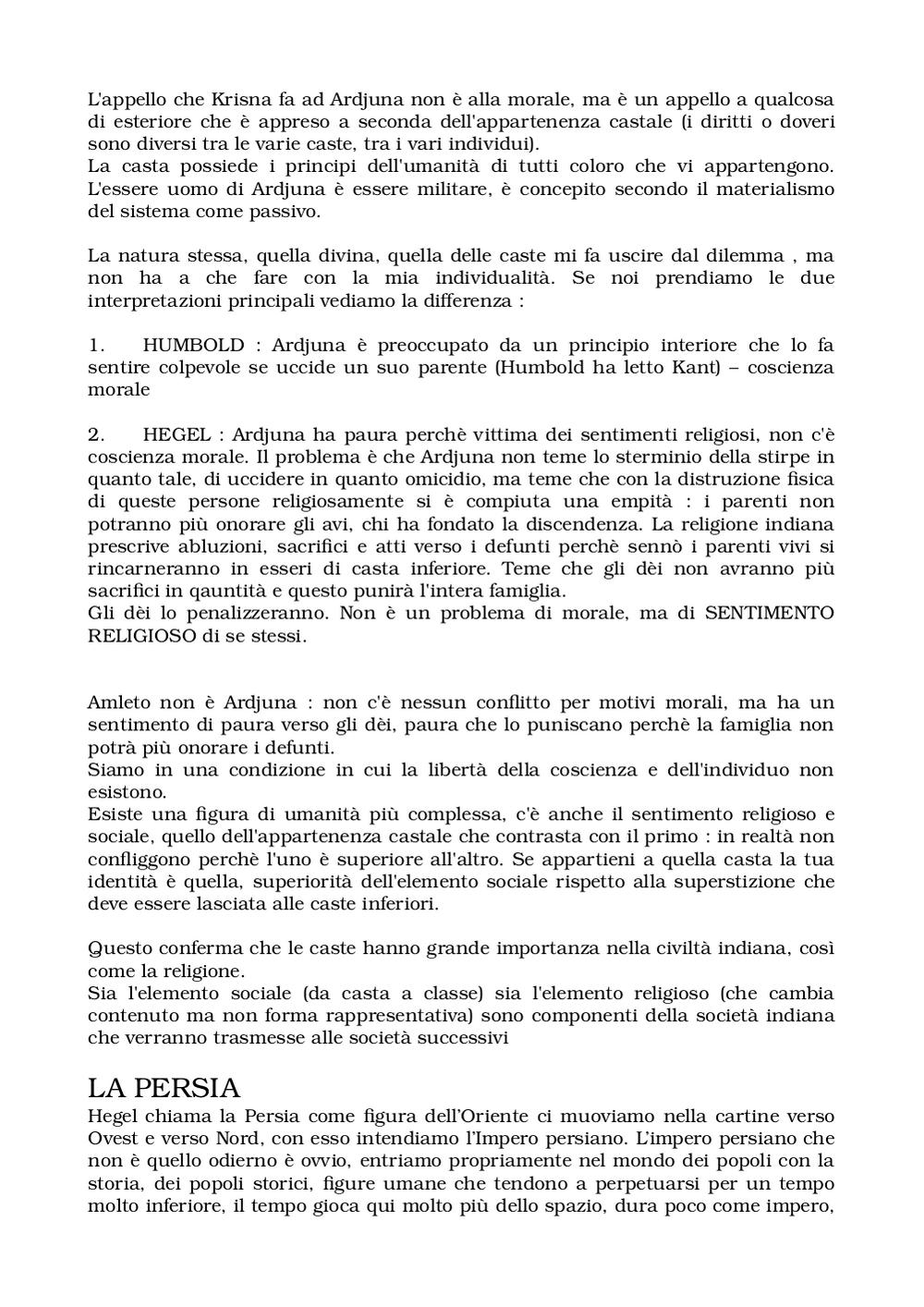 L'appello che Krisna fa ad Ardjuna non è alla morale, ma è un appello a qualcosa di esteriore che è appreso a seconda dell'appartenenza castale (i diritti o doveri sono diversi tra le varie caste, tra i vari individui).
La casta possiede i principi dell'umanità di tutti coloro che vi appartengono. L'essere uomo di Ardjuna è essere militare, è concepito secondo il materialismo del sistema come passivo.

La natura stessa, quella divina, quella delle caste mi fa uscire dal dilemma , ma non ha a che fare con la mia individualità. Se noi prendiamo le due interpretazioni principali vediamo la differenza :

1. HUMBOLD : Ardjuna è preoccupato da un principio interiore che lo fa sentire colpevole se uccide un suo parente (Humbold ha letto Kant) – coscienza morale

2. HEGEL : Ardjuna ha paura perchè vittima dei sentimenti religiosi, non c'è coscienza morale. Il problema è che Ardjuna non teme lo sterminio della stirpe in quanto tale, di uccidere in quanto omicidio, ma teme che con la distruzione fisica di queste persone religiosamente si è compiuta una empità : i parenti non potranno più onorare gli avi, chi ha fondato la discendenza. La religione indiana prescrive abluzioni, sacrifici e atti verso i defunti perchè sennò i parenti vivi si rincarneranno in esseri di casta inferiore. Teme che gli dèi non avranno più sacrifici in qauntità e questo punirà l'intera famiglia.
Gli dèi lo penalizzeranno. Non è un problema di morale, ma di SENTIMENTO RELIGIOSO di se stessi.

Amleto non è Ardjuna : non c'è nessun conflitto per motivi morali, ma ha un sentimento di paura verso gli dèi, paura che lo puniscano perchè la famiglia non potrà più onorare i defunti.
Siamo in una condizione in cui la libertà della coscienza e dell'individuo non esistono.
Esiste una figura di umanità più complessa, c'è anche il sentimento religioso e sociale, quello dell'appartenenza castale che contrasta con il primo : in realtà non confliggono perchè l'uno è superiore all'altro. Se appartieni a quella casta la tua identità è quella, superiorità dell'elemento sociale rispetto alla superstizione che deve essere lasciata alle caste inferiori.

Questo conferma che le caste hanno grande importanza nella civiltà indiana, così come la religione.
Sia l'elemento sociale (da casta a classe) sia l'elemento religioso (che cambia contenuto ma non forma rappresentativa) sono componenti della società indiana che verranno trasmesse alle società successivi

LA PERSIA
Hegel chiama la Persia come figura dell'Oriente ci muoviamo nella cartine verso Ovest e verso Nord, con esso intendiamo l'Impero persiano. L'impero persiano che non è quello odierno è ovvio, entriamo propriamente nel mondo dei popoli con la storia, dei popoli storici, figure umane che tendono a perpetuarsi per un tempo molto inferiore, il tempo gioca qui molto più dello spazio, dura poco come impero,